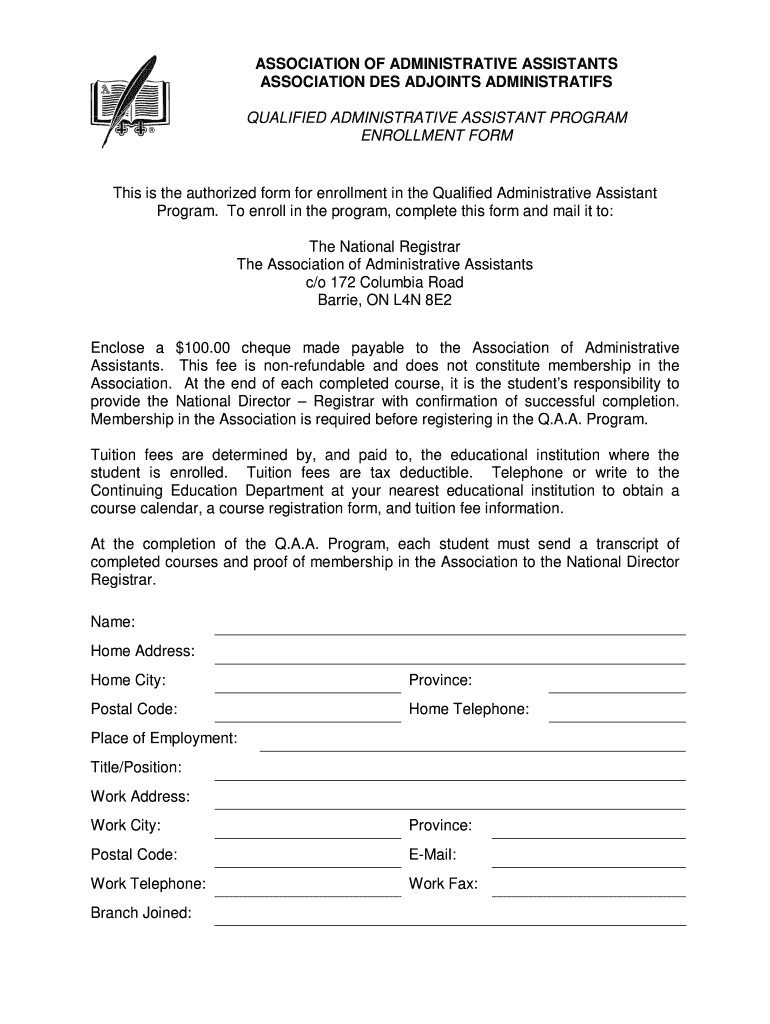 ASSOCIATION OF ADMINISTRATIVE ASSISTANTS
ASSOCIATION DES ADJOINTS ADMINISTRATIFS

QUALIFIED ADMINISTRATIVE ASSISTANT PROGRAM
ENROLLMENT FORM

This is the authorized form for enrollment in the Qualified Administrative Assistant Program. To enroll in the program, complete this form and mail it to:

The National Registrar
The Association of Administrative Assistants
c/o 172 Columbia Road
Barrie, ON L4N 8E2

Enclose a $100.00 cheque made payable to the Association of Administrative Assistants. This fee is non-refundable and does not constitute membership in the Association. At the end of each completed course, it is the student's responsibility to provide the National Director – Registrar with confirmation of successful completion. Membership in the Association is required before registering in the Q.A.A. Program.

Tuition fees are determined by, and paid to, the educational institution where the student is enrolled. Tuition fees are tax deductible. Telephone or write to the Continuing Education Department at your nearest educational institution to obtain a course calendar, a course registration form, and tuition fee information.

At the completion of the Q.A.A. Program, each student must send a transcript of completed courses and proof of membership in the Association to the National Director Registrar.

Name:
Home Address:
Home City:
Province:
Postal Code:
Home Telephone:
Place of Employment:
Title/Position:
Work Address:
Work City:
Province:
Postal Code:
E-Mail:
Work Telephone:
Work Fax:
Branch Joined: